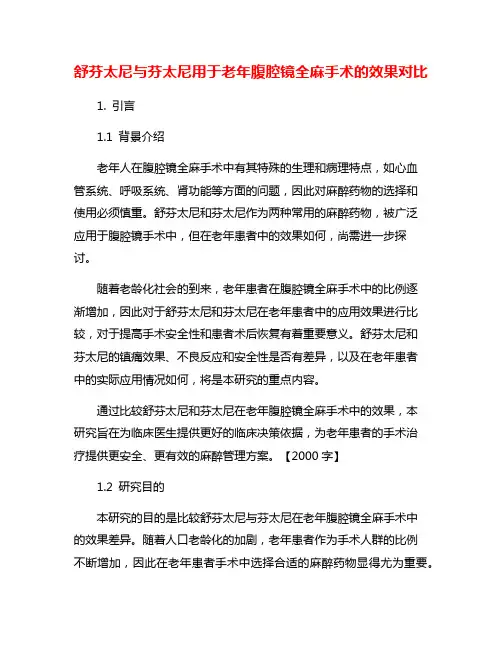 舒芬太尼与芬太尼用于老年腹腔镜全麻手术的效果对比

1. 引言

1.1 背景介绍

老年人在腹腔镜全麻手术中有其特殊的生理和病理特点，如心血管系统、呼吸系统、肾功能等方面的问题，因此对麻醉药物的选择和使用必须慎重。舒芬太尼和芬太尼作为两种常用的麻醉药物，被广泛应用于腹腔镜手术中，但在老年患者中的效果如何，尚需进一步探讨。

随着老龄化社会的到来，老年患者在腹腔镜全麻手术中的比例逐渐增加，因此对于舒芬太尼和芬太尼在老年患者中的应用效果进行比较，对于提高手术安全性和患者术后恢复有着重要意义。舒芬太尼和芬太尼的镇痛效果、不良反应和安全性是否有差异，以及在老年患者中的实际应用情况如何，将是本研究的重点内容。

通过比较舒芬太尼和芬太尼在老年腹腔镜全麻手术中的效果，本研究旨在为临床医生提供更好的临床决策依据，为老年患者的手术治疗提供更安全、更有效的麻醉管理方案。【2000 字】

1.2 研究目的

本研究的目的是比较舒芬太尼与芬太尼在老年腹腔镜全麻手术中的效果差异。随着人口老龄化的加剧，老年患者作为手术人群的比例不断增加，因此在老年患者手术中选择合适的麻醉药物显得尤为重要。